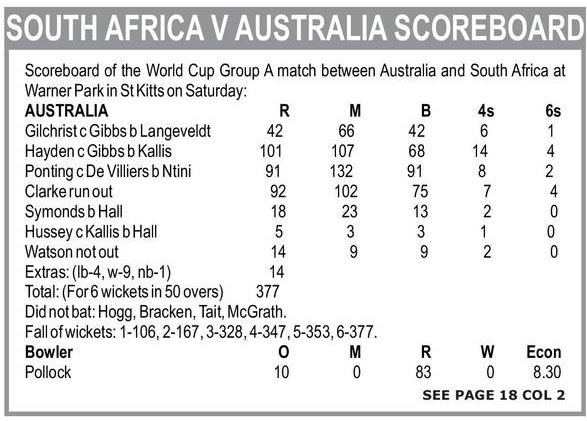 SOUTH AFRICA V AUSTRALIA SCOREBOARD

Scoreboard of the World Cup Group A match between Australia and South Africa at Warner Park in St Kitts on Saturday:

| AUSTRALIA | R | M | B | 4s | 6s |
|---|---|---|---|---|---|
| Gilchrist c Gibbs b Langeveldt | 42 | 66 | 42 | 6 | 1 |
| Hayden c Gibbs b Kallis | 101 | 107 | 68 | 14 | 4 |
| Ponting c De Villiers b Ntini | 91 | 132 | 91 | 8 | 2 |
| Clarke run out | 92 | 102 | 75 | 7 | 4 |
| Symonds b Hall | 18 | 23 | 13 | 2 | 0 |
| Hussey c Kallis b Hall | 5 | 3 | 3 | 1 | 0 |
| Watson not out | 14 | 9 | 9 | 2 | 0 |
| Extras: (lb-4, w-9, nb-1) | 14 | | | | |
| Total: (For 6 wickets in 50 overs) | 377 | | | | |

Did not bat: Hogg, Bracken, Tait, McGrath.

Fall of wickets: 1-106, 2-167, 3-328, 4-347, 5-353, 6-377.

| Bowler | O | M | R | W | Econ |
|---|---|---|---|---|---|
| Pollock | 10 | 0 | 83 | 0 | 8.30 |

SEE PAGE 18 COL 2